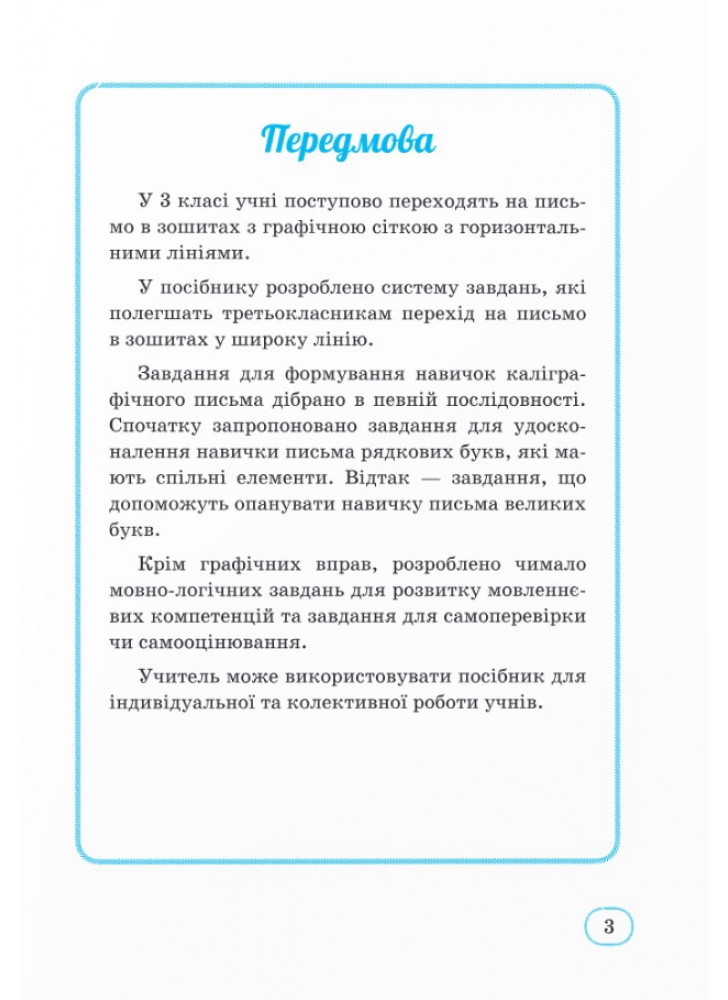 Передмова

У 3 класі учні поступово переходять на письмо в зошитах з графічною сіткою з горизонтальними лініями.

У посібнику розроблено систему завдань, які полегшать третьокласникам перехід на письмо в зошитах у широку лінію.

Завдання для формування навичок каліграфічного письма дібрано в певній послідовності. Спочатку запропоновано завдання для удосконалення навички письма рядкових букв, які мають спільні елементи. Відтак — завдання, що допоможуть опанувати навичку письма великих букв.

Крім графічних вправ, розроблено чимало мовно-логічних завдань для розвитку мовленнєвих компетенцій та завдання для самоперевірки чи самооцінювання.

Учитель може використовувати посібник для індивідуальної та колективної роботи учнів.

3